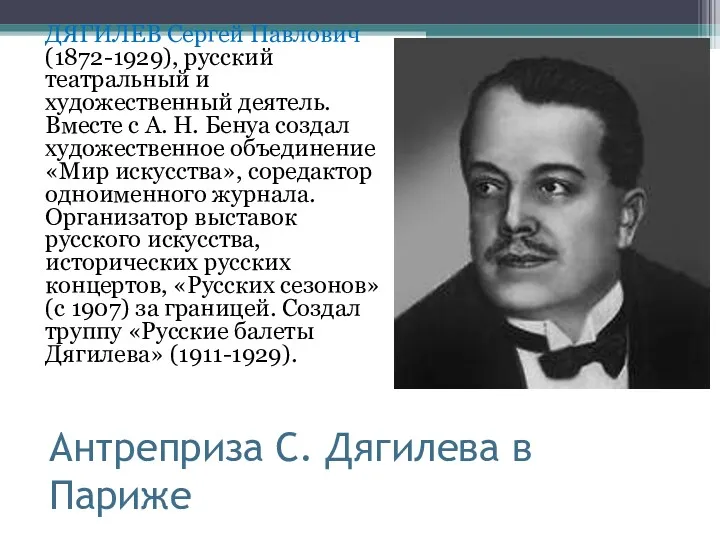 ДЯГИЛЕВ Сергей Павлович (1872-1929), русский театральный и художественный деятель. Вместе с А. Н. Бенуа создал художественное объединение «Мир искусства», соредактор одноименного журнала. Организатор выставок русского искусства, исторических русских концертов, «Русских сезонов» (с 1907) за границей. Создал труппу «Русские балеты Дягилева» (1911-1929).

Антреприза С. Дягилева в Париже